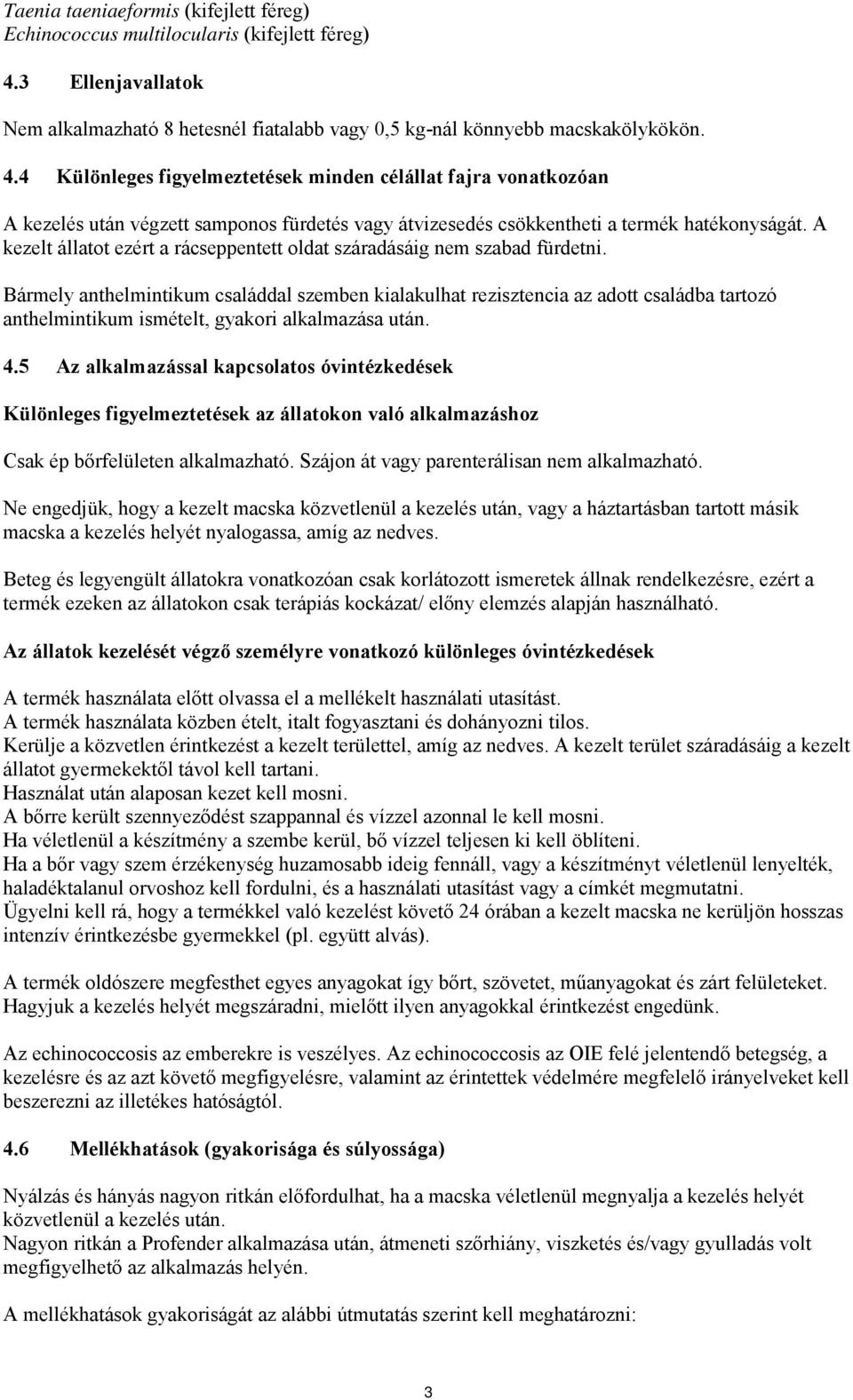 Taenia taeniaeformis (kifejlett féreg)
Echinococcus multilocularis (kifejlett féreg)

4.3 Ellenjavallatok

Nem alkalmazható 8 hetesnél fiatalabb vagy 0,5 kg-nál könnyebb macskakölykökön.

4.4 Különleges figyelmeztetések minden célállat fajra vonatkozóan

A kezelés után végzett samponos fürdetés vagy átvizesedés csökkentheti a termék hatékonyságát. A kezelt állatot ezért a rácseppentett oldat száradásáig nem szabad fürdetni.

Bármely anthelmintikum családdal szemben kialakulhat rezisztencia az adott családba tartozó anthelmintikum ismételt, gyakori alkalmazása után.

4.5 Az alkalmazással kapcsolatos óvintézkedések

Különleges figyelmeztetések az állatokon való alkalmazáshoz

Csak ép bőrfelületen alkalmazható. Szájon át vagy parenterálisan nem alkalmazható.

Ne engedjük, hogy a kezelt macska közvetlenül a kezelés után, vagy a háztartásban tartott másik macska a kezelés helyét nyalogassa, amíg az nedves.

Beteg és legyengült állatokra vonatkozóan csak korlátozott ismeretek állnak rendelkezésre, ezért a termék ezeken az állatokon csak terápiás kockázat/ előny elemzés alapján használható.

Az állatok kezelését végző személyre vonatkozó különleges óvintézkedések

A termék használata előtt olvassa el a mellékelt használati utasítást.
A termék használata közben ételt, italt fogyasztani és dohányozni tilos.
Kerülje a közvetlen érintkezést a kezelt területtel, amíg az nedves. A kezelt terület száradásáig a kezelt állatot gyermekektől távol kell tartani.
Használat után alaposan kezet kell mosni.
A bőrre került szennyeződést szappannal és vízzel azonnal le kell mosni.
Ha véletlenül a készítmény a szembe kerül, bő vízzel teljesen ki kell öblíteni.
Ha a bőr vagy szem érzékenység huzamosabb ideig fennáll, vagy a készítményt véletlenül lenyelték, haladéktalanul orvoshoz kell fordulni, és a használati utasítást vagy a címkét megmutatni.
Ügyelni kell rá, hogy a termékkel való kezelést követő 24 órában a kezelt macska ne kerüljön hosszas intenzív érintkezésbe gyermekkel (pl. együtt alvás).

A termék oldószere megfesthet egyes anyagokat így bőrt, szövetet, műanyagokat és zárt felületeket. Hagyjuk a kezelés helyét megszáradni, mielőtt ilyen anyagokkal érintkezést engedünk.

Az echinococcosis az emberekre is veszélyes. Az echinococcosis az OIE felé jelentendő betegség, a kezelésre és az azt követő megfigyelésre, valamint az érintettek védelmére megfelelő irányelveket kell beszerezni az illetékes hatóságtól.

4.6 Mellékhatások (gyakorisága és súlyossága)

Nyálzás és hányás nagyon ritkán előfordulhat, ha a macska véletlenül megnyalja a kezelés helyét közvetlenül a kezelés után.
Nagyon ritkán a Profender alkalmazása után, átmeneti szőrhiány, viszketés és/vagy gyulladás volt megfigyelhető az alkalmazás helyén.

A mellékhatások gyakoriságát az alábbi útmutatás szerint kell meghatározni:

3